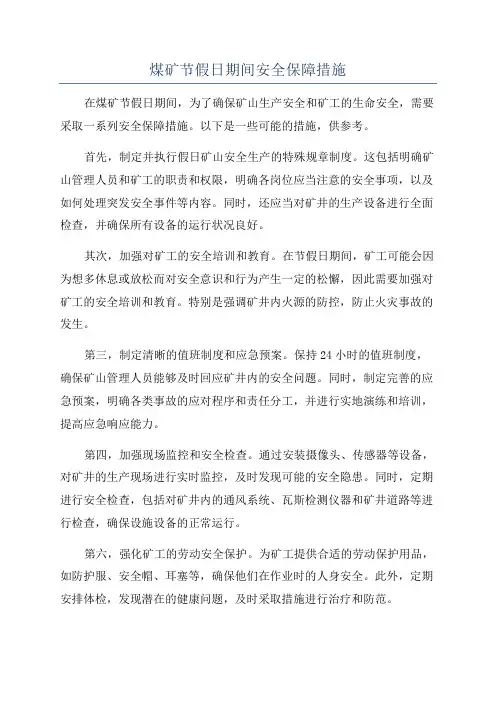 煤矿节假日期间安全保障措施

在煤矿节假日期间，为了确保矿山生产安全和矿工的生命安全，需要采取一系列安全保障措施。以下是一些可能的措施，供参考。

首先，制定并执行假日矿山安全生产的特殊规章制度。这包括明确矿山管理人员和矿工的职责和权限，明确各岗位应当注意的安全事项，以及如何处理突发安全事件等内容。同时，还应当对矿井的生产设备进行全面检查，并确保所有设备的运行状况良好。

其次，加强对矿工的安全培训和教育。在节假日期间，矿工可能会因为想多休息或放松而对安全意识和行为产生一定的松懈，因此需要加强对矿工的安全培训和教育。特别是强调矿井内火源的防控，防止火灾事故的发生。

第三，制定清晰的值班制度和应急预案。保持 24 小时的值班制度，确保矿山管理人员能够及时回应矿井内的安全问题。同时，制定完善的应急预案，明确各类事故的应对程序和责任分工，并进行实地演练和培训，提高应急响应能力。

第四，加强现场监控和安全检查。通过安装摄像头、传感器等设备，对矿井的生产现场进行实时监控，及时发现可能的安全隐患。同时，定期进行安全检查，包括对矿井内的通风系统、瓦斯检测仪器和矿井道路等进行检查，确保设施设备的正常运行。

第六，强化矿工的劳动安全保护。为矿工提供合适的劳动保护用品，如防护服、安全帽、耳塞等，确保他们在作业时的人身安全。此外，定期安排体检，发现潜在的健康问题，及时采取措施进行治疗和防范。